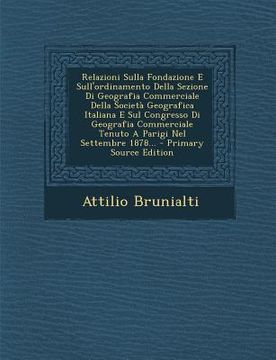 Relazioni Sulla Fondazione E Sull'ordinamento Della Sezione Di Geografia Commerciale Della Società Geografica Italiana E Sul Congresso Di Geografia Commerciale Tenuto A Parigi Nel Settembre 1878... - Primary Source Edition

Attilio Brunialti